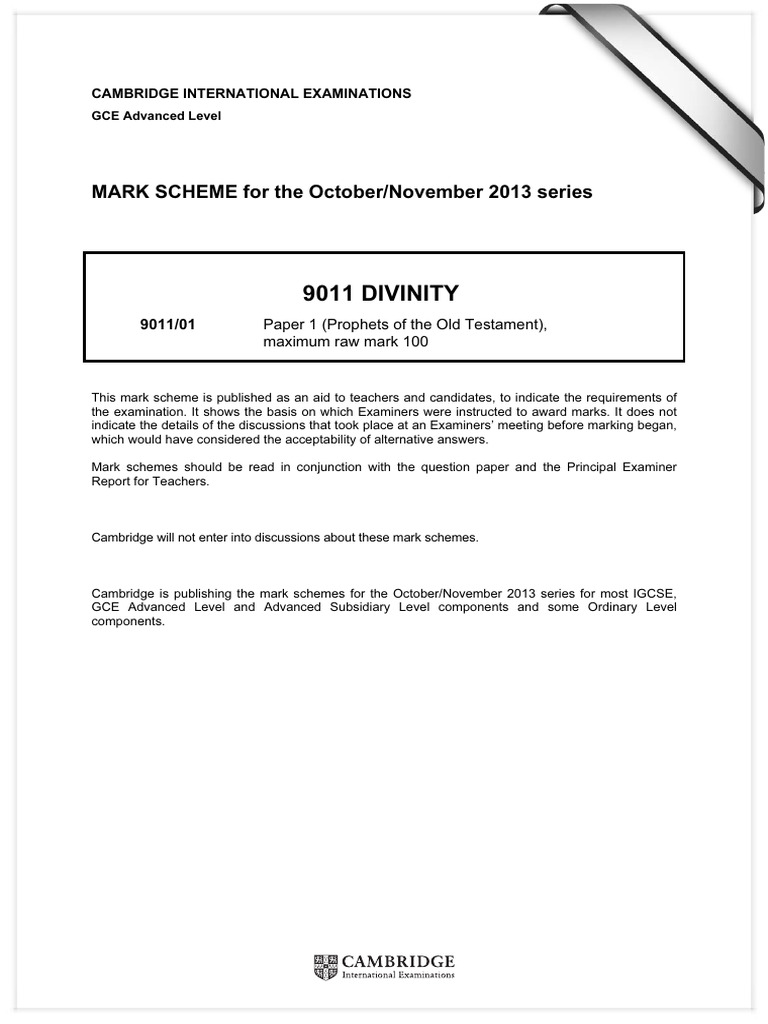 CAMBRIDGE INTERNATIONAL EXAMINATIONS
GCE Advanced Level

MARK SCHEME for the October/November 2013 series

9011 DIVINITY

9011/01 Paper 1 (Prophets of the Old Testament), maximum raw mark 100

This mark scheme is published as an aid to teachers and candidates, to indicate the requirements of the examination. It shows the basis on which Examiners were instructed to award marks. It does not indicate the details of the discussions that took place at an Examiners' meeting before marking began, which would have considered the acceptability of alternative answers.

Mark schemes should be read in conjunction with the question paper and the Principal Examiner Report for Teachers.

Cambridge will not enter into discussions about these mark schemes.

Cambridge is publishing the mark schemes for the October/November 2013 series for most IGCSE, GCE Advanced Level and Advanced Subsidiary Level components and some Ordinary Level components.

CAMBRIDGE
International Examinations